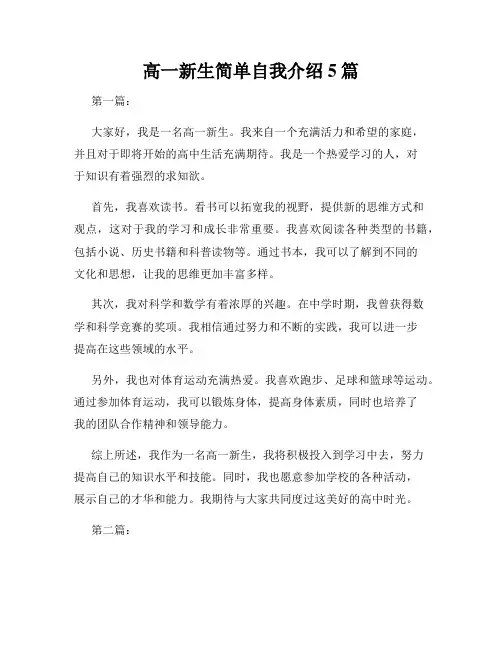 高一新生简单自我介绍5篇

第一篇：

大家好，我是一名高一新生。我来自一个充满活力和希望的家庭，并且对于即将开始的高中生活充满期待。我是一个热爱学习的人，对于知识有着强烈的求知欲。

首先，我喜欢读书。看书可以拓宽我的视野，提供新的思维方式和观点，这对于我的学习和成长非常重要。我喜欢阅读各种类型的书籍，包括小说、历史书籍和科普读物等。通过书本，我可以了解到不同的文化和思想，让我的思维更加丰富多样。

其次，我对科学和数学有着浓厚的兴趣。在中学时期，我曾获得数学和科学竞赛的奖项。我相信通过努力和不断的实践，我可以进一步提高在这些领域的水平。

另外，我也对体育运动充满热爱。我喜欢跑步、足球和篮球等运动。通过参加体育运动，我可以锻炼身体，提高身体素质，同时也培养了我的团队合作精神和领导能力。

综上所述，我作为一名高一新生，我将积极投入到学习中去，努力提高自己的知识水平和技能。同时，我也愿意参加学校的各种活动，展示自己的才华和能力。我期待与大家共同度过这美好的高中时光。

第二篇：